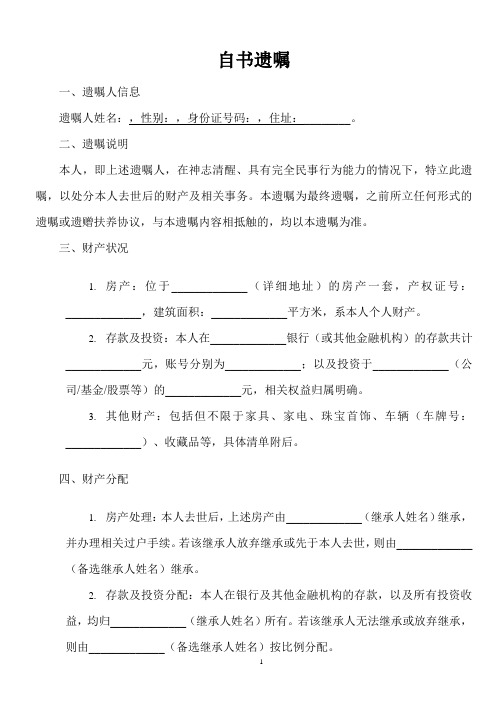 自书遗嘱

一、遗嘱人信息

遗嘱人姓名：，性别：，身份证号码：，住址：\_\_\_\_\_\_\_\_\_\_。

二、遗嘱说明

本人，即上述遗嘱人，在神志清醒、具有完全民事行为能力的情况下，特立此遗嘱，以处分本人去世后的财产及相关事务。本遗嘱为最终遗嘱，之前所立任何形式的遗嘱或遗赠扶养协议，与本遗嘱内容相抵触的，均以本遗嘱为准。

三、财产状况

1. 房产：位于\_\_\_\_\_\_\_\_\_\_\_\_（详细地址）的房产一套，产权证号：\_\_\_\_\_\_\_\_\_\_\_\_，建筑面积：\_\_\_\_\_\_\_\_\_\_\_\_平方米，系本人个人财产。

2. 存款及投资：本人在\_\_\_\_\_\_\_\_\_\_\_\_银行（或其他金融机构）的存款共计\_\_\_\_\_\_\_\_\_\_\_\_元，账号分别为\_\_\_\_\_\_\_\_\_\_\_\_；以及投资于\_\_\_\_\_\_\_\_\_\_\_\_（公司/基金/股票等）的\_\_\_\_\_\_\_\_\_\_\_\_元，相关权益归属明确。

3. 其他财产：包括但不限于家具、家电、珠宝首饰、车辆（车牌号：\_\_\_\_\_\_\_\_\_\_\_\_）、收藏品等，具体清单附后。

四、财产分配

1. 房产处理：本人去世后，上述房产由\_\_\_\_\_\_\_\_\_\_\_\_（继承人姓名）继承，并办理相关过户手续。若该继承人放弃继承或先于本人去世，则由\_\_\_\_\_\_\_\_\_\_\_\_（备选继承人姓名）继承。

2. 存款及投资分配：本人在银行及其他金融机构的存款，以及所有投资收益，均归\_\_\_\_\_\_\_\_\_\_\_\_（继承人姓名）所有。若该继承人无法继承或放弃继承，则由\_\_\_\_\_\_\_\_\_\_\_\_（备选继承人姓名）按比例分配。

1